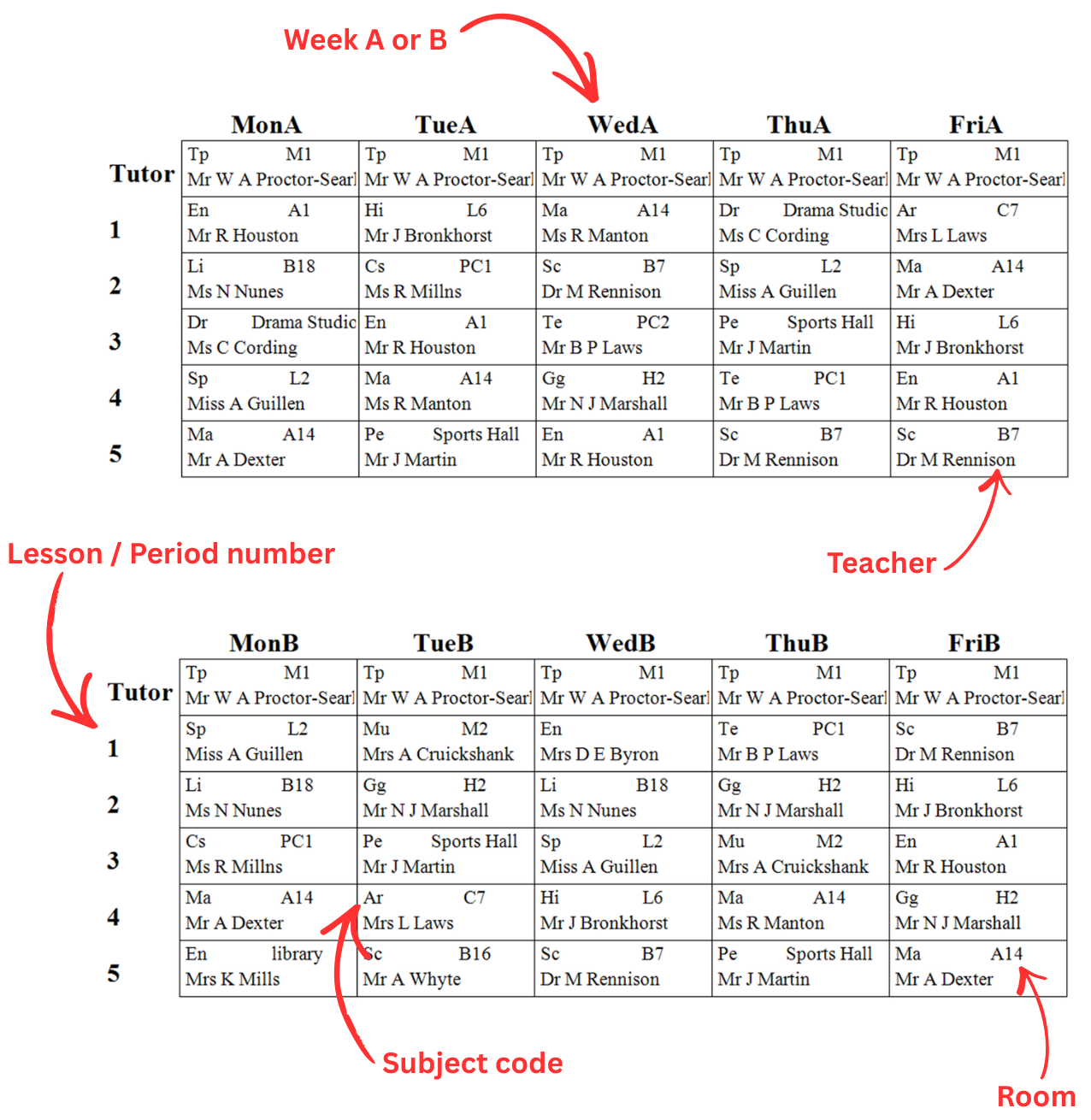 Week A or B

| | MonA | TueA | WedA | ThuA | FriA |
|---|---|---|---|---|---|
| Tutor | Tp M1 Mr W A Proctor-Searl | Tp M1 Mr W A Proctor-Searl | Tp M1 Mr W A Proctor-Searl | Tp M1 Mr W A Proctor-Searl | Tp M1 Mr W A Proctor-Searl |
| 1 | En A1 Mr R Houston | Hi L6 Mr J Bronkhorst | Ma A14 Ms R Manton | Dr Drama Studic Ms C Cording | Ar C7 Mrs L Laws |
| 2 | Li B18 Ms N Nunes | Cs PC1 Ms R Millns | Sc B7 Dr M Rennison | Sp L2 Miss A Guillen | Ma A14 Mr A Dexter |
| 3 | Dr Drama Studic Ms C Cording | En A1 Mr R Houston | Te PC2 Mr B P Laws | Pe Sports Hall Mr J Martin | Hi L6 Mr J Bronkhorst |
| 4 | Sp L2 Miss A Guillen | Ma A14 Ms R Manton | Gg H2 Mr N J Marshall | Te PC1 Mr B P Laws | En A1 Mr R Houston |
| 5 | Ma A14 Mr A Dexter | Pe Sports Hall Mr J Martin | En A1 Mr R Houston | Sc B7 Dr M Rennison | Sc B7 Dr M Rennison |

Lesson / Period number

Teacher

| | MonB | TueB | WedB | ThuB | FriB |
|---|---|---|---|---|---|
| Tutor | Tp M1 Mr W A Proctor-Searl | Tp M1 Mr W A Proctor-Searl | Tp M1 Mr W A Proctor-Searl | Tp M1 Mr W A Proctor-Searl | Tp M1 Mr W A Proctor-Searl |
| 1 | Sp L2 Miss A Guillen | Mu M2 Mrs A Cruickshank | En Mrs D E Byron | Te PC1 Mr B P Laws | Sc B7 Dr M Rennison |
| 2 | Li B18 Ms N Nunes | Gg H2 Mr N J Marshall | Li B18 Ms N Nunes | Gg H2 Mr N J Marshall | Hi L6 Mr J Bronkhorst |
| 3 | Cs PC1 Ms R Millns | Pe Sports Hall Mr J Martin | Sp L2 Miss A Guillen | Mu M2 Mrs A Cruickshank | En A1 Mr R Houston |
| 4 | Ma A14 Mr A Dexter | Ar C7 Mrs L Laws | Hi L6 Mr J Bronkhorst | Ma A14 Ms R Manton | Gg H2 Mr N J Marshall |
| 5 | En library Mrs K Mills | Sc B16 Mr A Whyte | Sc B7 Dr M Rennison | Pe Sports Hall Mr J Martin | Ma A14 Mr A Dexter |

Subject code

Room